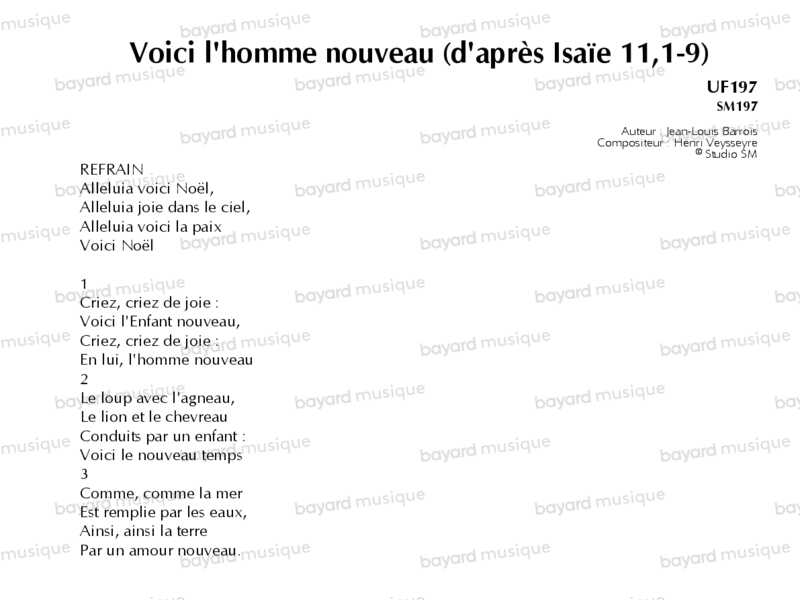 Voici l'homme nouveau (d'après Isaïe 11,1-9)

UF197
SM197

Auteur : Jean-Louis Barrois
Compositeur : Henri Veysseyre
© Studio SM

REFRAIN
Alleluia voici Noël,
Alleluia joie dans le ciel,
Alleluia voici la paix
Voici Noël

1
Criez, criez de joie :
Voici l'Enfant nouveau,
Criez, criez de joie :
En lui, l'homme nouveau
2
Le loup avec l'agneau,
Le lion et le chevreau
Conduits par un enfant :
Voici le nouveau temps
3
Comme, comme la mer
Est remplie par les eaux,
Ainsi, ainsi la terre
Par un amour nouveau.

bayard musique